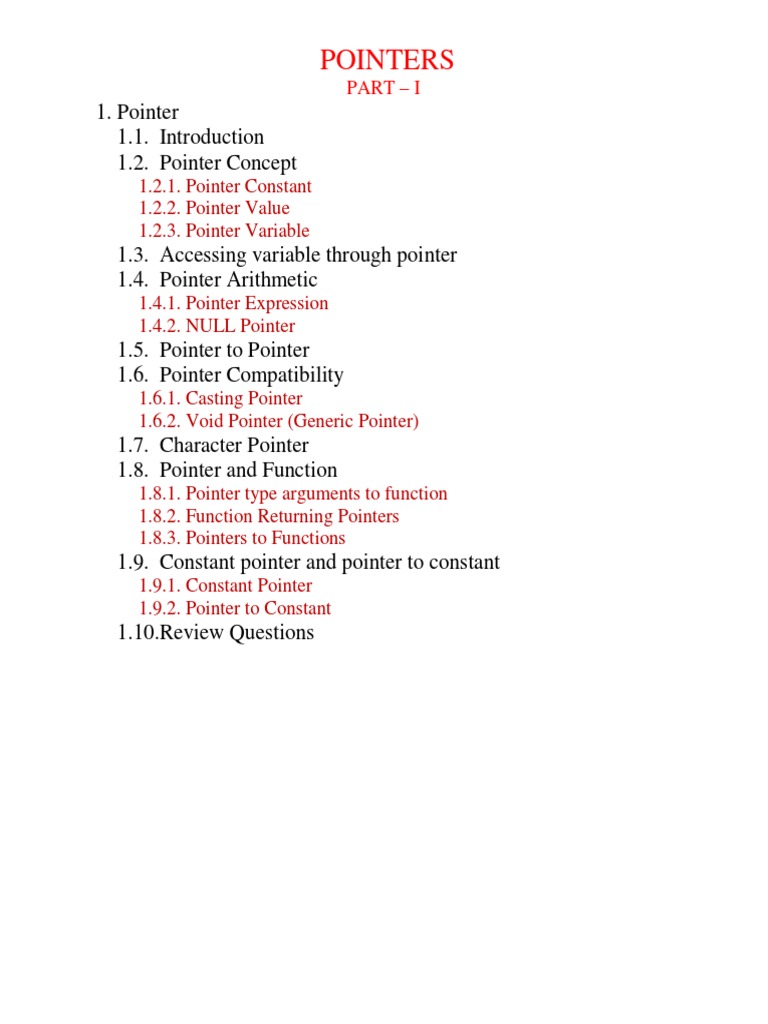 POINTERS
PART – I

1. Pointer
1.1. Introduction
1.2. Pointer Concept
1.2.1. Pointer Constant
1.2.2. Pointer Value
1.2.3. Pointer Variable
1.3. Accessing variable through pointer
1.4. Pointer Arithmetic
1.4.1. Pointer Expression
1.4.2. NULL Pointer
1.5. Pointer to Pointer
1.6. Pointer Compatibility
1.6.1. Casting Pointer
1.6.2. Void Pointer (Generic Pointer)
1.7. Character Pointer
1.8. Pointer and Function
1.8.1. Pointer type arguments to function
1.8.2. Function Returning Pointers
1.8.3. Pointers to Functions
1.9. Constant pointer and pointer to constant
1.9.1. Constant Pointer
1.9.2. Pointer to Constant
1.10.Review Questions